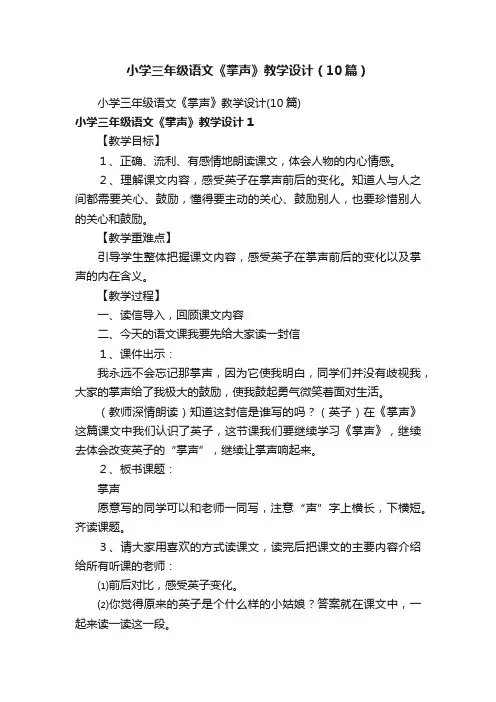 小学三年级语文《掌声》教学设计（10篇）

小学三年级语文《掌声》教学设计(10篇)

小学三年级语文《掌声》教学设计1

【教学目标】

1、正确、流利、有感情地朗读课文，体会人物的内心情感。

2、理解课文内容，感受英子在掌声前后的变化。知道人与人之间都需要关心、鼓励，懂得要主动的关心、鼓励别人，也要珍惜别人的关心和鼓励。

【教学重难点】

引导学生整体把握课文内容，感受英子在掌声前后的变化以及掌声的内在含义。

【教学过程】

一、读信导入，回顾课文内容

二、今天的语文课我要先给大家读一封信

1、课件出示：

我永远不会忘记那掌声，因为它使我明白，同学们并没有歧视我，大家的掌声给了我极大的鼓励，使我鼓起勇气微笑着面对生活。

（教师深情朗读）知道这封信是谁写的吗？（英子）在《掌声》这篇课文中我们认识了英子，这节课我们要继续学习《掌声》，继续去体会改变英子的“掌声”，继续让掌声响起来。

2、板书课题：

掌声

愿意写的同学可以和老师一同写，注意“声”字上横长，下横短。齐读课题。

3、请大家用喜欢的方式读课文，读完后把课文的主要内容介绍给所有听课的老师：

⑴前后对比，感受英子变化。

⑵你觉得原来的英子是个什么样的小姑娘？答案就在课文中，一起来读一读这一段。